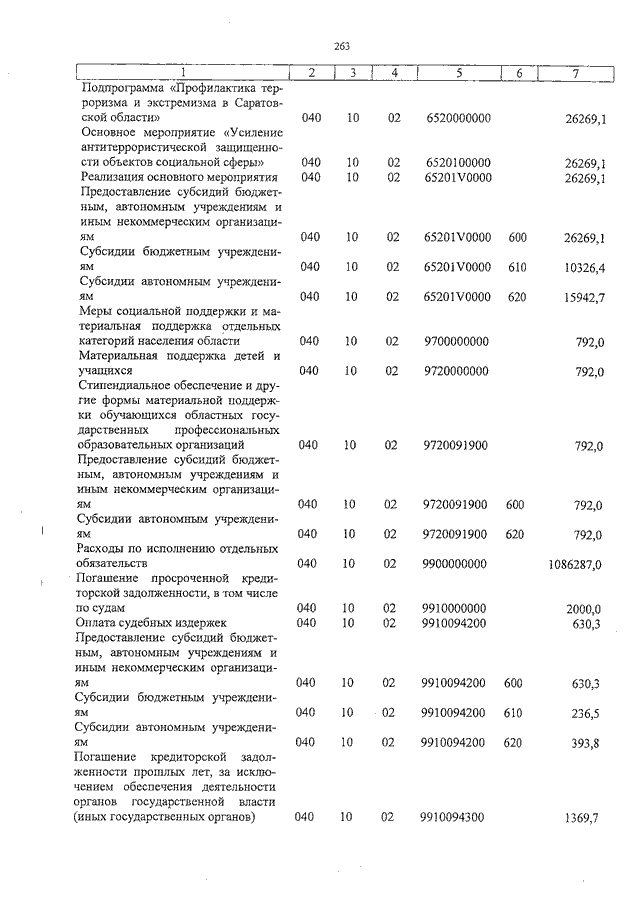 263

| 1 | 2 | 3 | 4 | 5 | 6 | 7 |
|---|---|---|---|---|---|---|
| Подпрограмма «Профилактика терроризма и экстремизма в Саратовской области» | 040 | 10 | 02 | 6520000000 | | 26269,1 |
| Основное мероприятие «Усиление антитеррористической защищенности объектов социальной сферы» | 040 | 10 | 02 | 6520100000 | | 26269,1 |
| Реализация основного мероприятия | 040 | 10 | 02 | 65201V0000 | | 26269,1 |
| Предоставление субсидий бюджетным, автономным учреждениям и иным некоммерческим организациям | 040 | 10 | 02 | 65201V0000 | 600 | 26269,1 |
| Субсидии бюджетным учреждениям | 040 | 10 | 02 | 65201V0000 | 610 | 10326,4 |
| Субсидии автономным учреждениям | 040 | 10 | 02 | 65201V0000 | 620 | 15942,7 |
| Меры социальной поддержки и материальная поддержка отдельных категорий населения области | 040 | 10 | 02 | 9700000000 | | 792,0 |
| Материальная поддержка детей и учащихся | 040 | 10 | 02 | 9720000000 | | 792,0 |
| Стипендиальное обеспечение и другие формы материальной поддержки обучающихся областных государственных профессиональных образовательных организаций | 040 | 10 | 02 | 9720091900 | | 792,0 |
| Предоставление субсидий бюджетным, автономным учреждениям и иным некоммерческим организациям | 040 | 10 | 02 | 9720091900 | 600 | 792,0 |
| Субсидии автономным учреждениям | 040 | 10 | 02 | 9720091900 | 620 | 792,0 |
| Расходы по исполнению отдельных обязательств | 040 | 10 | 02 | 9900000000 | | 1086287,0 |
| Погашение просроченной кредиторской задолженности, в том числе по судам | 040 | 10 | 02 | 9910000000 | | 2000,0 |
| Оплата судебных издержек | 040 | 10 | 02 | 9910094200 | | 630,3 |
| Предоставление субсидий бюджетным, автономным учреждениям и иным некоммерческим организациям | 040 | 10 | 02 | 9910094200 | 600 | 630,3 |
| Субсидии бюджетным учреждениям | 040 | 10 | 02 | 9910094200 | 610 | 236,5 |
| Субсидии автономным учреждениям | 040 | 10 | 02 | 9910094200 | 620 | 393,8 |
| Погашение кредиторской задолженности прошлых лет, за исключением обеспечения деятельности органов государственной власти (иных государственных органов) | 040 | 10 | 02 | 9910094300 | | 1369,7 |